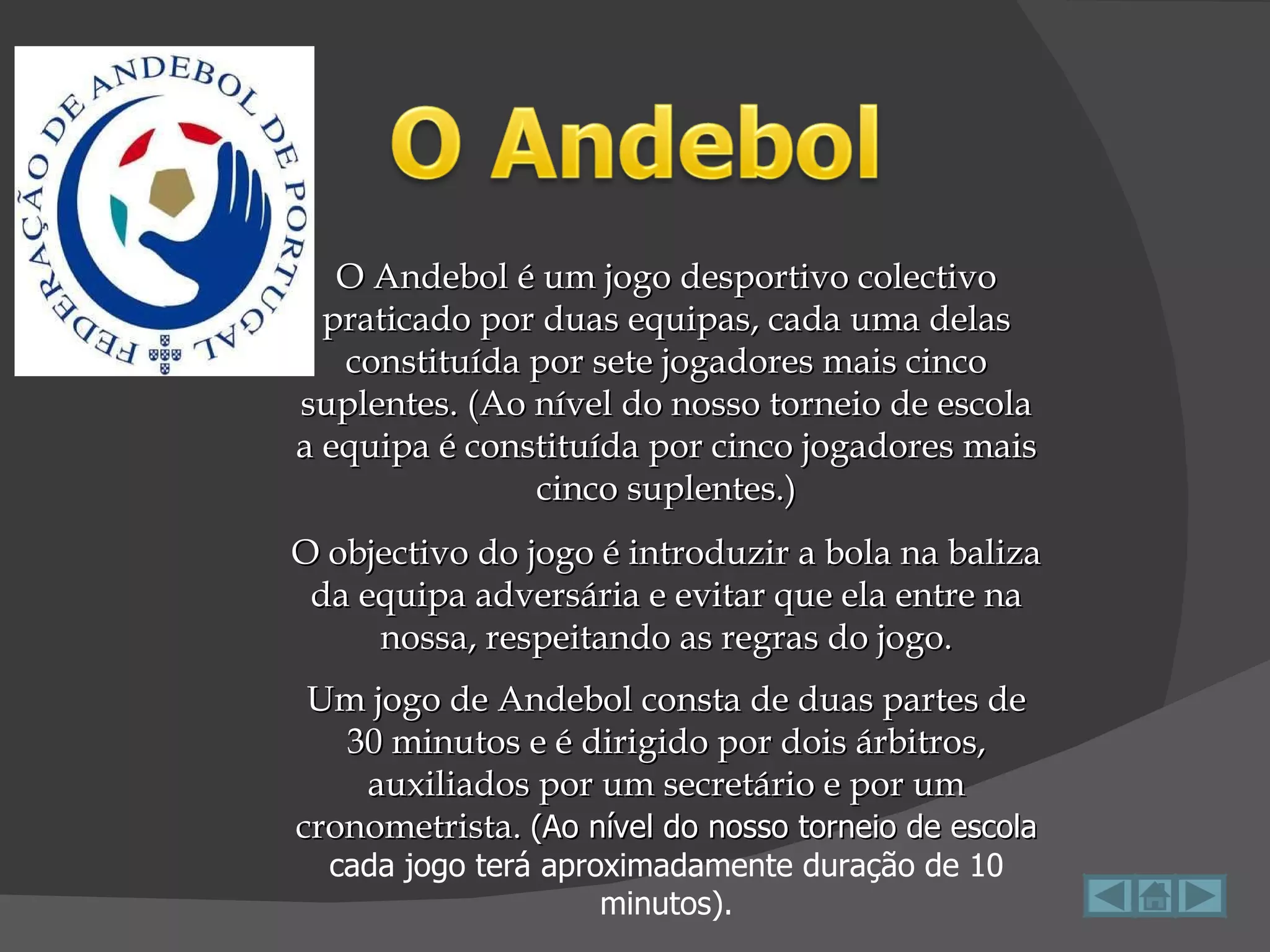 FEDERAÇÃO DE ANDEBOL DE PORTUGAL

O Andebol

O Andebol é um jogo desportivo colectivo praticado por duas equipas, cada uma delas constituída por sete jogadores mais cinco suplentes. (Ao nível do nosso torneio de escola a equipa é constituída por cinco jogadores mais cinco suplentes.)

O objectivo do jogo é introduzir a bola na baliza da equipa adversária e evitar que ela entre na nossa, respeitando as regras do jogo.

Um jogo de Andebol consta de duas partes de 30 minutos e é dirigido por dois árbitros, auxiliados por um secretário e por um cronometrista. (Ao nível do nosso torneio de escola cada jogo terá aproximadamente duração de 10 minutos).